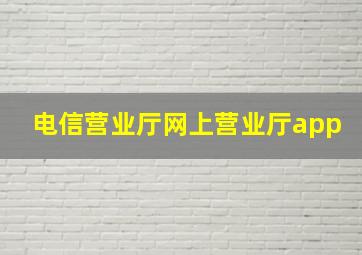 电信营业厅网上营业厅app